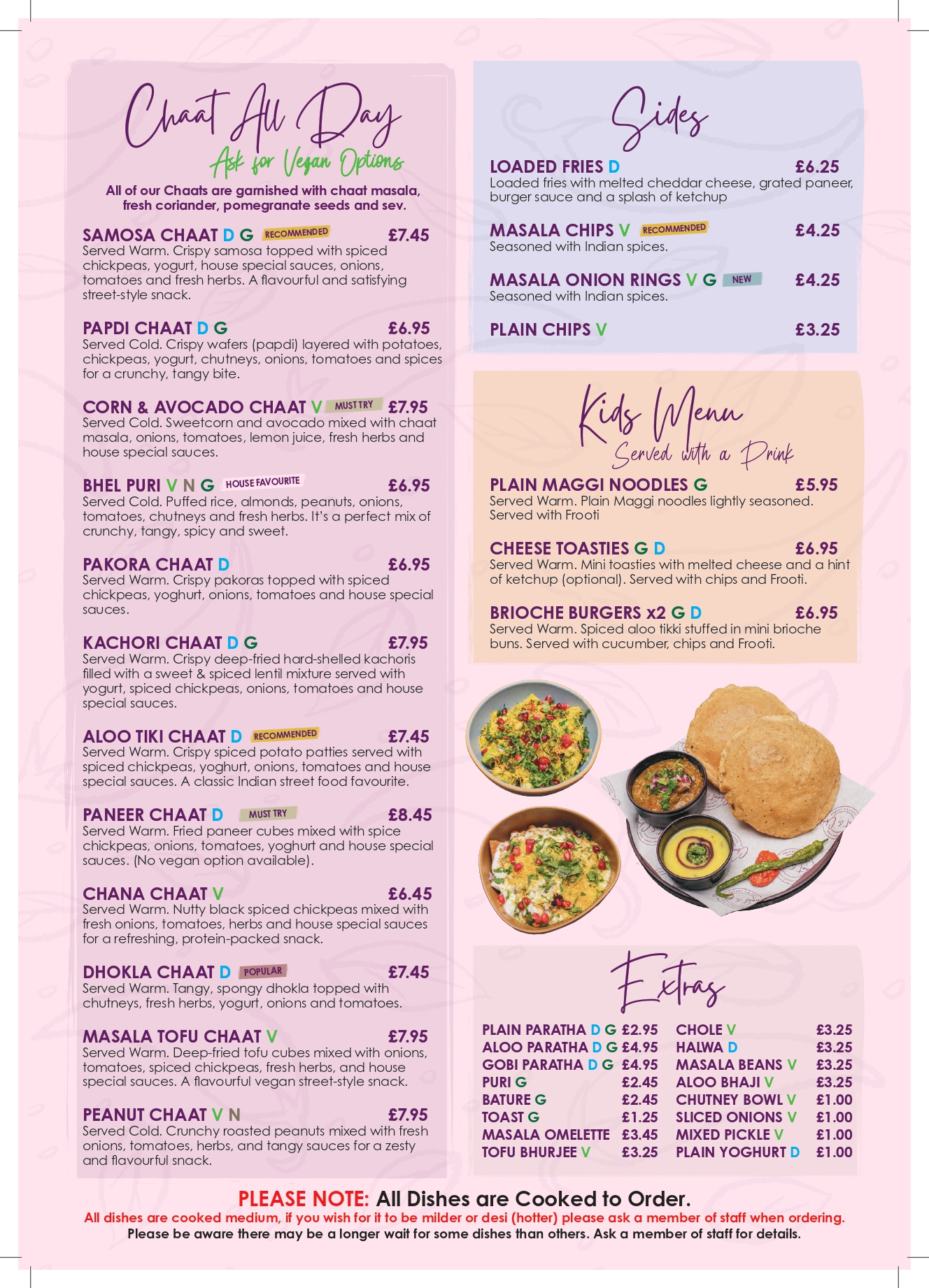 Chaat All Day
Ask for Vegan Options

All of our Chaats are garnished with chaat masala, fresh coriander, pomegranate seeds and sev.

SAMOSA CHAAT D G RECOMMENDED £7.45
Served Warm. Crispy samosa topped with spiced chickpeas, yogurt, house special sauces, onions, tomatoes and fresh herbs. A flavourful and satisfying street-style snack.

PAPDI CHAAT D G £6.95
Served Cold. Crispy wafers (papdi) layered with potatoes, chickpeas, yogurt, chutneys, onions, tomatoes and spices for a crunchy, tangy bite.

CORN & AVOCADO CHAAT V MUST TRY £7.95
Served Cold. Sweetcorn and avocado mixed with chaat masala, onions, tomatoes, lemon juice, fresh herbs and house special sauces.

BHEL PURI V N G HOUSE FAVOURITE £6.95
Served Cold. Puffed rice, almonds, peanuts, onions, tomatoes, chutneys and fresh herbs. It's a perfect mix of crunchy, tangy, spicy and sweet.

PAKORA CHAAT D £6.95
Served Warm. Crispy pakoras topped with spiced chickpeas, yoghurt, onions, tomatoes and house special sauces.

KACHORI CHAAT D G £7.95
Served Warm. Crispy deep-fried hard-shelled kachoris filled with a sweet & spiced lentil mixture served with yogurt, spiced chickpeas, onions, tomatoes and house special sauces.

ALOO TIKI CHAAT D RECOMMENDED £7.45
Served Warm. Crispy spiced potato patties served with spiced chickpeas, yoghurt, onions, tomatoes and house special sauces. A classic Indian street food favourite.

PANEER CHAAT D MUST TRY £8.45
Served Warm. Fried paneer cubes mixed with spice chickpeas, onions, tomatoes, yoghurt and house special sauces. (No vegan option available).

CHANA CHAAT V £6.45
Served Warm. Nutty black spiced chickpeas mixed with fresh onions, tomatoes, herbs and house special sauces for a refreshing, protein-packed snack.

DHOKLA CHAAT D POPULAR £7.45
Served Warm. Tangy, spongy dhokla topped with chutneys, fresh herbs, yogurt, onions and tomatoes.

MASALA TOFU CHAAT V £7.95
Served Warm. Deep-fried tofu cubes mixed with onions, tomatoes, spiced chickpeas, fresh herbs, and house special sauces. A flavourful vegan street-style snack.

PEANUT CHAAT V N £7.95
Served Cold. Crunchy roasted peanuts mixed with fresh onions, tomatoes, herbs, and tangy sauces for a zesty and flavourful snack.

Sides

LOADED FRIES D £6.25
Loaded fries with melted cheddar cheese, grated paneer, burger sauce and a splash of ketchup

MASALA CHIPS V RECOMMENDED £4.25
Seasoned with Indian spices.

MASALA ONION RINGS V G NEW £4.25
Seasoned with Indian spices.

PLAIN CHIPS V £3.25

Kids Menu
Served with a Drink

PLAIN MAGGI NOODLES G £5.95
Served Warm. Plain Maggi noodles lightly seasoned. Served with Frooti

CHEESE TOASTIES G D £6.95
Served Warm. Mini toasties with melted cheese and a hint of ketchup (optional). Served with chips and Frooti.

BRIOCHE BURGERS x2 G D £6.95
Served Warm. Spiced aloo tikki stuffed in mini brioche buns. Served with cucumber, chips and Frooti.

Extras

PLAIN PARATHA D G £2.95
ALOO PARATHA D G £4.95
GOBI PARATHA D G £4.95
PURI G £2.45
BATURE G £2.45
TOAST G £1.25
MASALA OMELETTE £3.45
TOFU BHURJEE V £3.25

CHOLE V £3.25
HALWA D £3.25
MASALA BEANS V £3.25
ALOO BHAJI V £3.25
CHUTNEY BOWL V £1.00
SLICED ONIONS V £1.00
MIXED PICKLE V £1.00
PLAIN YOGHURT D £1.00

PLEASE NOTE: All Dishes are Cooked to Order.
All dishes are cooked medium, if you wish for it to be milder or desi (hotter) please ask a member of staff when ordering.
Please be aware there may be a longer wait for some dishes than others. Ask a member of staff for details.